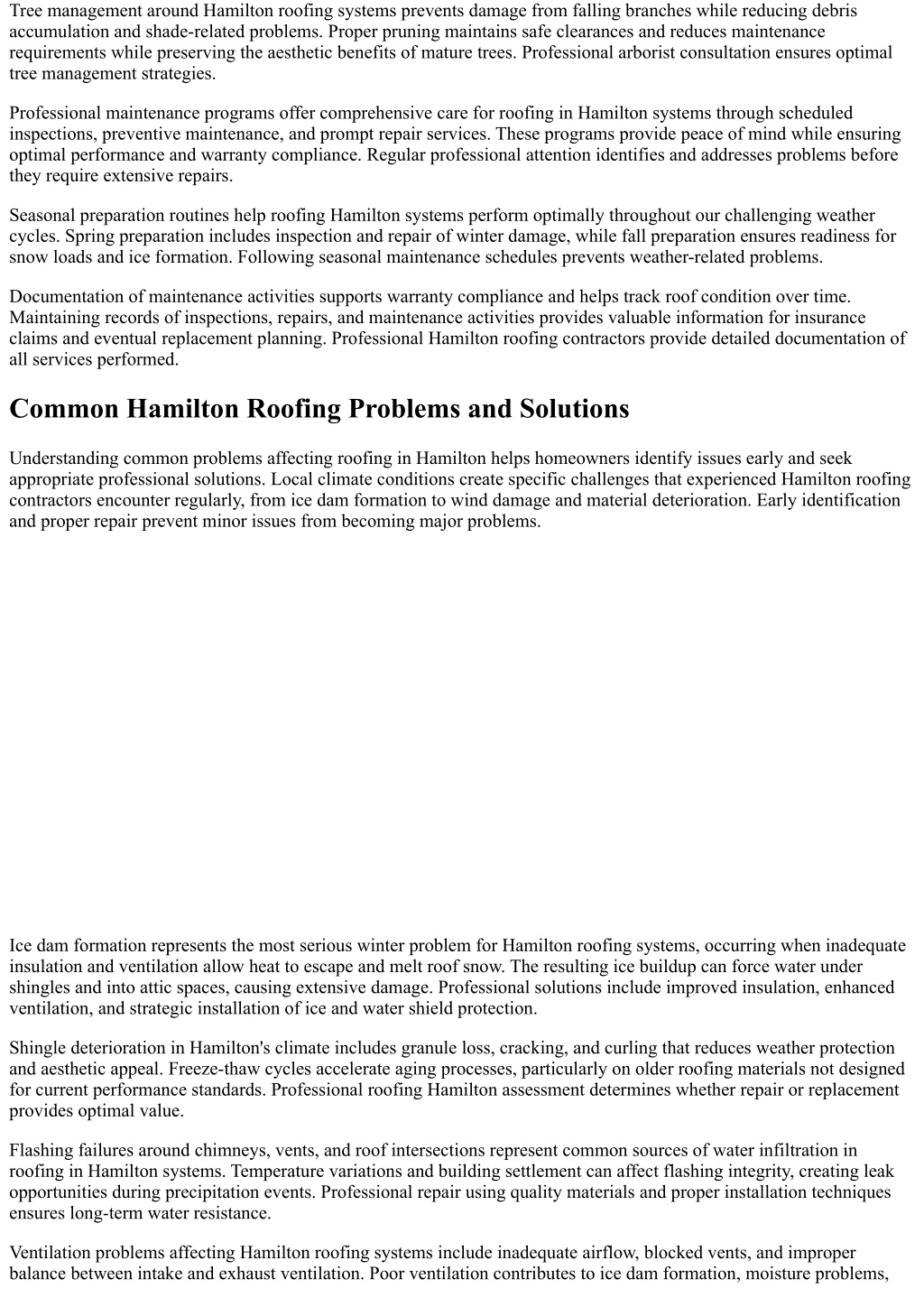 Tree management around Hamilton roofing systems prevents damage from falling branches while reducing debris accumulation and shade-related problems. Proper pruning maintains safe clearances and reduces maintenance requirements while preserving the aesthetic benefits of mature trees. Professional arborist consultation ensures optimal tree management strategies.

Professional maintenance programs offer comprehensive care for roofing in Hamilton systems through scheduled inspections, preventive maintenance, and prompt repair services. These programs provide peace of mind while ensuring optimal performance and warranty compliance. Regular professional attention identifies and addresses problems before they require extensive repairs.

Seasonal preparation routines help roofing Hamilton systems perform optimally throughout our challenging weather cycles. Spring preparation includes inspection and repair of winter damage, while fall preparation ensures readiness for snow loads and ice formation. Following seasonal maintenance schedules prevents weather-related problems.

Documentation of maintenance activities supports warranty compliance and helps track roof condition over time. Maintaining records of inspections, repairs, and maintenance activities provides valuable information for insurance claims and eventual replacement planning. Professional Hamilton roofing contractors provide detailed documentation of all services performed.

Common Hamilton Roofing Problems and Solutions

Understanding common problems affecting roofing in Hamilton helps homeowners identify issues early and seek appropriate professional solutions. Local climate conditions create specific challenges that experienced Hamilton roofing contractors encounter regularly, from ice dam formation to wind damage and material deterioration. Early identification and proper repair prevent minor issues from becoming major problems.

Ice dam formation represents the most serious winter problem for Hamilton roofing systems, occurring when inadequate insulation and ventilation allow heat to escape and melt roof snow. The resulting ice buildup can force water under shingles and into attic spaces, causing extensive damage. Professional solutions include improved insulation, enhanced ventilation, and strategic installation of ice and water shield protection.

Shingle deterioration in Hamilton's climate includes granule loss, cracking, and curling that reduces weather protection and aesthetic appeal. Freeze-thaw cycles accelerate aging processes, particularly on older roofing materials not designed for current performance standards. Professional roofing Hamilton assessment determines whether repair or replacement provides optimal value.

Flashing failures around chimneys, vents, and roof intersections represent common sources of water infiltration in roofing in Hamilton systems. Temperature variations and building settlement can affect flashing integrity, creating leak opportunities during precipitation events. Professional repair using quality materials and proper installation techniques ensures long-term water resistance.

Ventilation problems affecting Hamilton roofing systems include inadequate airflow, blocked vents, and improper balance between intake and exhaust ventilation. Poor ventilation contributes to ice dam formation, moisture problems,